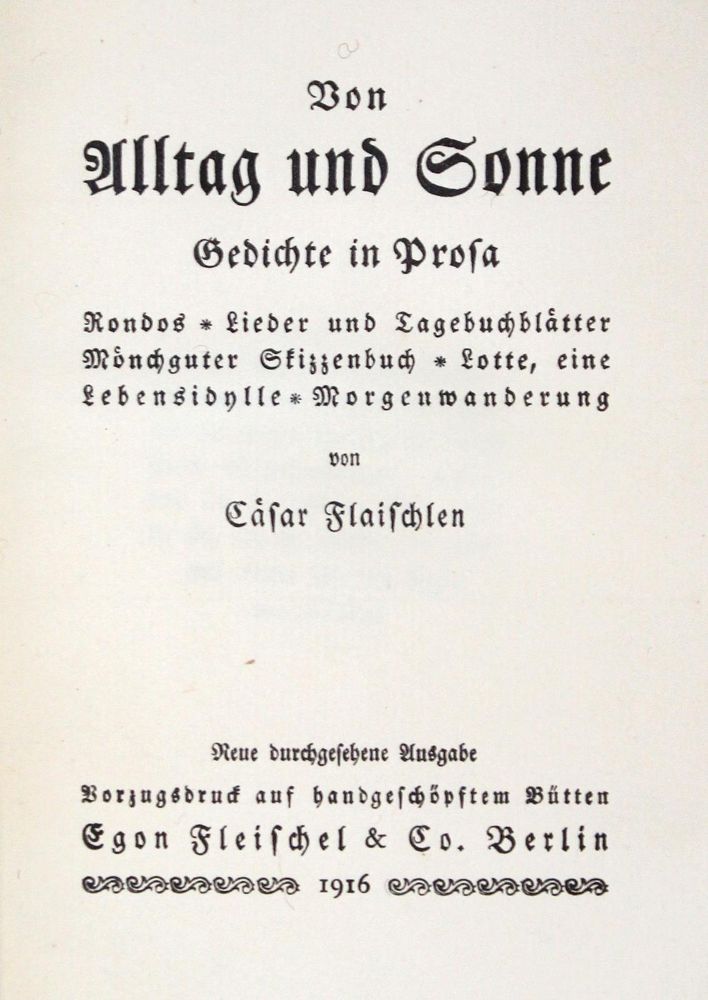 Von

Alltag und Sonne

Gedichte in Prosa

Rondos * Lieder und Tagebuchblätter
Mönchguter Skizzenbuch * Lotte, eine
Lebensidylle * Morgenwanderung

von

Cäsar Flaischlen

Neue durchgesehene Ausgabe
Vorzugsdruck auf handgeschöpftem Bütten
Egon Fleischel & Co. Berlin
1916